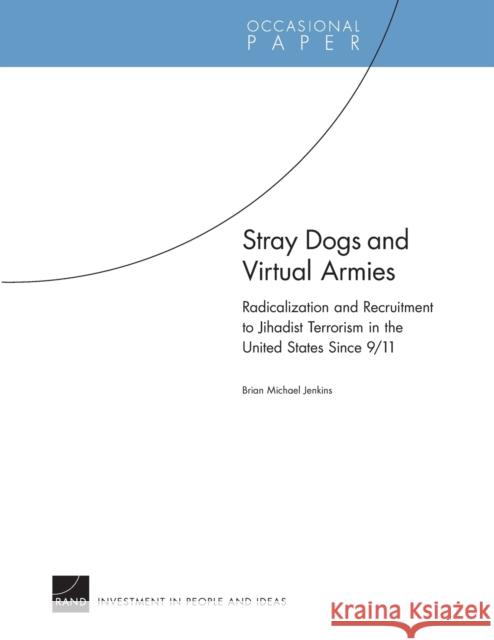 OCCASIONAL
PAPER

Stray Dogs and Virtual Armies

Radicalization and Recruitment to Jihadist Terrorism in the United States Since 9/11

Brian Michael Jenkins

RAND

INVESTMENT IN PEOPLE AND IDEAS

Kraina Książek